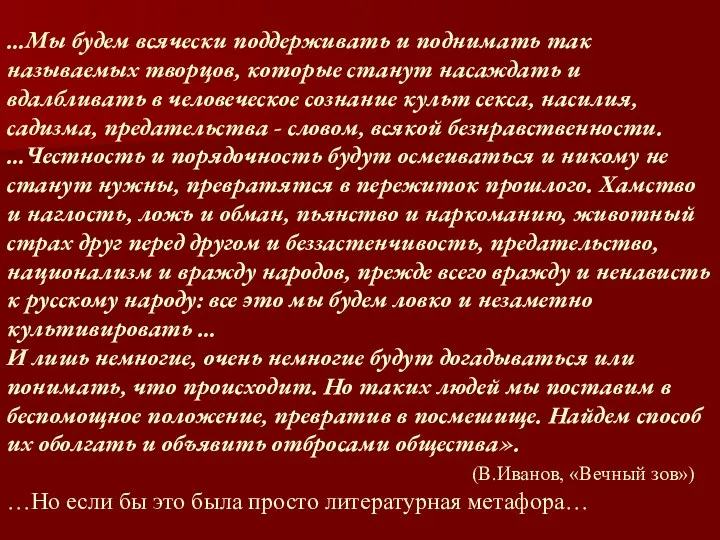 ...Мы будем всячески поддерживать и поднимать так называемых творцов, которые станут насаждать и вдалбливать в человеческое сознание культ секса, насилия, садизма, предательства - словом, всякой безнравственности. ...Честность и порядочность будут осмеиваться и никому не станут нужны, превратятся в пережиток прошлого. Хамство и наглость, ложь и обман, пьянство и наркоманию, животный страх друг перед другом и беззастенчивость, предательство, национализм и вражду народов, прежде всего вражду и ненависть к русскому народу: все это мы будем ловко и незаметно культивировать ...
И лишь немногие, очень немногие будут догадываться или понимать, что происходит. Но таких людей мы поставим в беспомощное положение, превратив в посмешище. Найдем способ их оболгать и объявить отбросами общества».

(В.Иванов, «Вечный зов»)

…Но если бы это была просто литературная метафора…